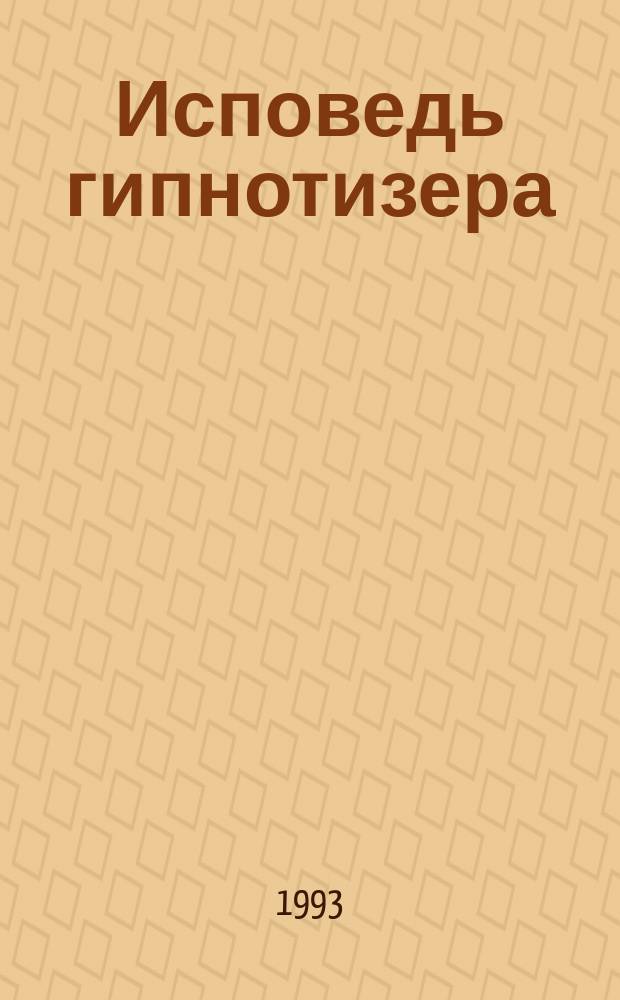 Исповедь гипнотизера

1993